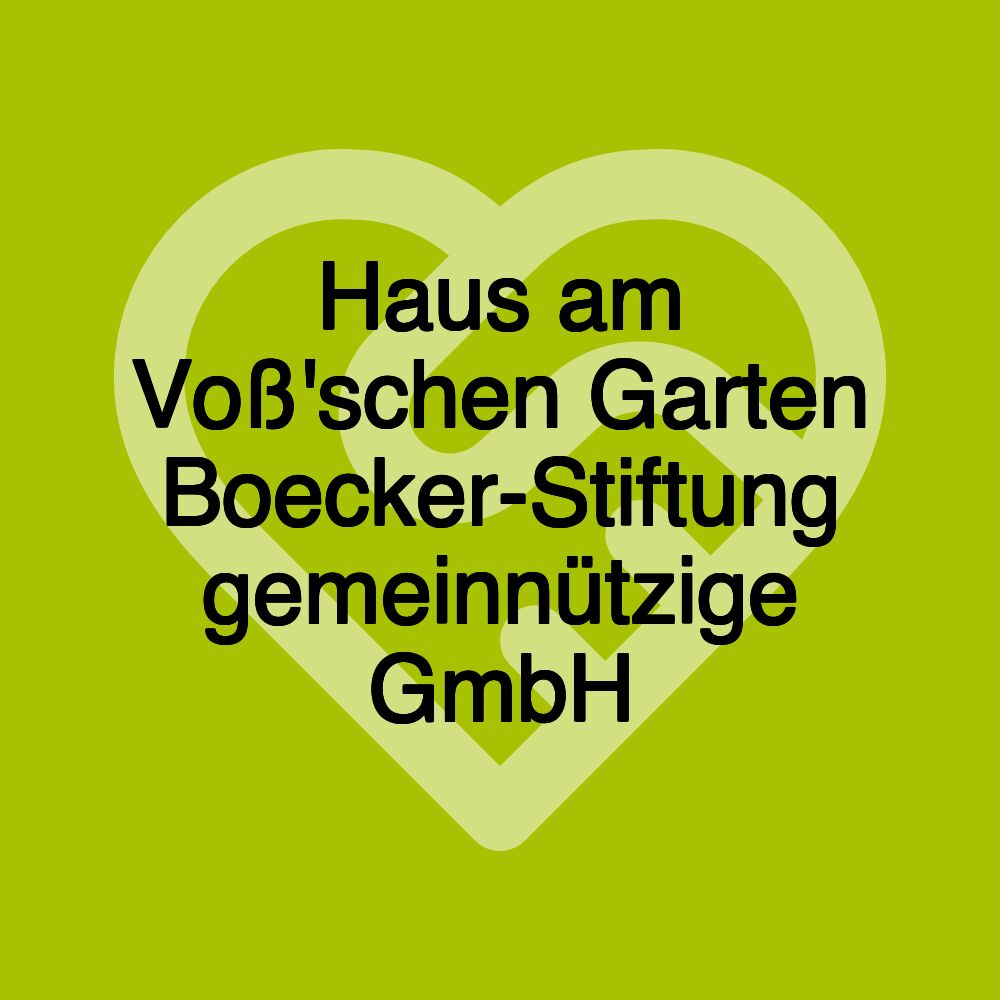 Haus am Voß'schen Garten Boecker-Stiftung gemeinnützige GmbH